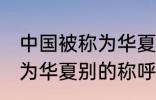 中国被称为华夏
为华夏别的称呼